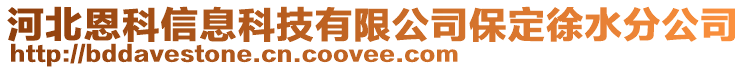 河北恩科信息科技有限公司保定徐水分公司
http://bddavestone.cn.coovee.com